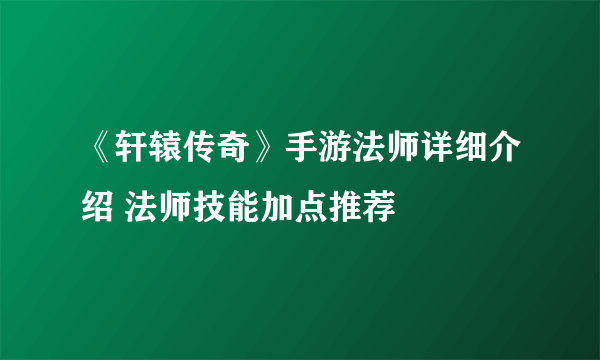 《轩辕传奇》手游法师详细介绍 法师技能加点推荐